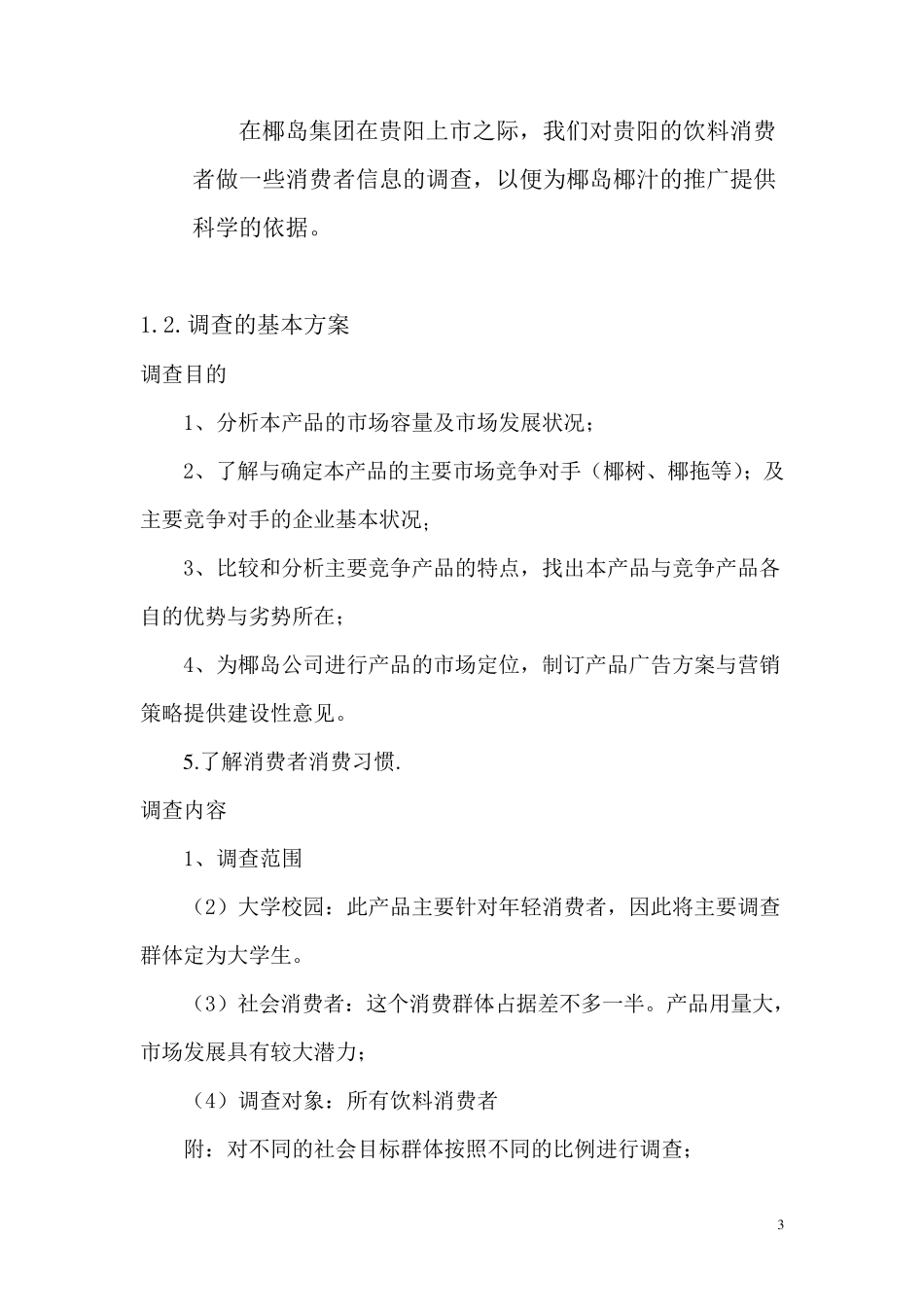 在椰岛集团在贵阳上市之际，我们对贵阳的饮料消费者做一些消费者信息的调查，以便为椰岛椰汁的推广提供科学的依据。

1.2.调查的基本方案

调查目的

1、分析本产品的市场容量及市场发展状况；

2、了解与确定本产品的主要市场竞争对手（椰树、椰拖等）；及主要竞争对手的企业基本状况；

3、比较和分析主要竞争产品的特点，找出本产品与竞争产品各自的优势与劣势所在；

4、为椰岛公司进行产品的市场定位，制订产品广告方案与营销策略提供建设性意见。

5.了解消费者消费习惯.

调查内容

1、调查范围

（2）大学校园：此产品主要针对年轻消费者，因此将主要调查群体定为大学生。

（3）社会消费者：这个消费群体占据差不多一半。产品用量大，市场发展具有较大潜力；

（4）调查对象：所有饮料消费者

附：对不同的社会目标群体按照不同的比例进行调查；

3